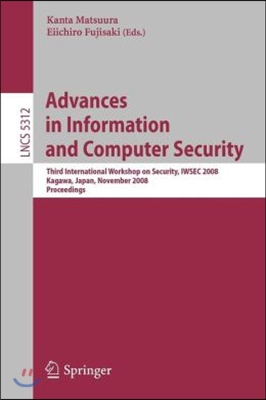 Kanta Matsuura
Eiichiro Fujisaki (Eds.)

LNCS 5312

Advances in Information and Computer Security

Third International Workshop on Security, IWSEC 2008
Kagawa, Japan, November 2008
Proceedings

Springer